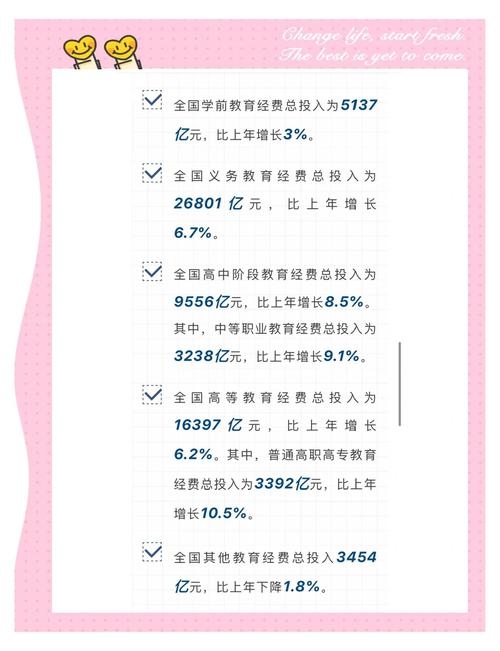 Change life, start fresh.
The best is yet to come.

☑ 全国学前教育经费总投入为5137亿元，比上年增长3%。

☑ 全国义务教育经费总投入为26801亿元，比上年增长6.7%。

☑ 全国高中阶段教育经费总投入为9556亿元，比上年增长8.5%。其中，中等职业教育经费总投入为3238亿元，比上年增长9.1%。

☑ 全国高等教育经费总投入为16397亿元，比上年增长6.2%。其中，普通高职高专教育经费总投入为3392亿元，比上年增长10.5%。

☑ 全国其他教育经费总投入3454亿元，比上年下降1.8%。